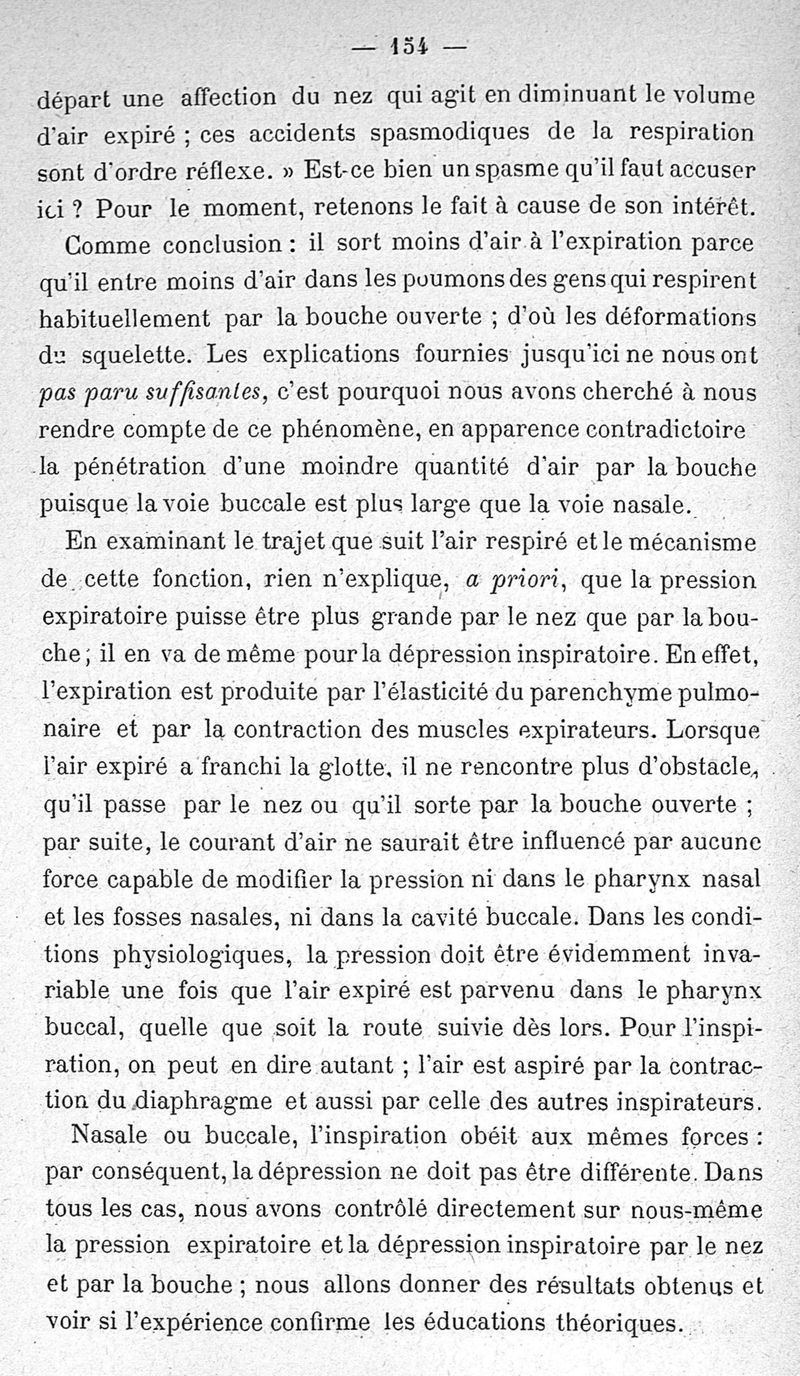 — 154 —

départ une affection du nez qui agit en diminuant le volume d'air expiré ; ces accidents spasmodiques de la respiration sont d'ordre réflexe. » Est-ce bien un spasme qu'il faut accuser ici ? Pour le moment, retenons le fait à cause de son intérêt.

Comme conclusion : il sort moins d'air à l'expiration parce qu'il entre moins d'air dans les poumons des gens qui respirent habituellement par la bouche ouverte ; d'où les déformations du squelette. Les explications fournies jusqu'ici ne nous ont pas paru suffisantes, c'est pourquoi nous avons cherché à nous rendre compte de ce phénomène, en apparence contradictoire la pénétration d'une moindre quantité d'air par la bouche puisque la voie buccale est plus large que la voie nasale.

En examinant le trajet que suit l'air respiré et le mécanisme de cette fonction, rien n'explique, a priori, que la pression expiratoire puisse être plus grande par le nez que par la bouche ; il en va de même pour la dépression inspiratoire. En effet, l'expiration est produite par l'élasticité du parenchyme pulmonaire et par la contraction des muscles expirateurs. Lorsque l'air expiré a franchi la glotte, il ne rencontre plus d'obstacle, qu'il passe par le nez ou qu'il sorte par la bouche ouverte ; par suite, le courant d'air ne saurait être influencé par aucune force capable de modifier la pression ni dans le pharynx nasal et les fosses nasales, ni dans la cavité buccale. Dans les conditions physiologiques, la pression doit être évidemment invariable une fois que l'air expiré est parvenu dans le pharynx buccal, quelle que soit la route suivie dès lors. Pour l'inspiration, on peut en dire autant ; l'air est aspiré par la contraction du diaphragme et aussi par celle des autres inspirateurs.

Nasale ou buccale, l'inspiration obéit aux mêmes forces : par conséquent, la dépression ne doit pas être différente. Dans tous les cas, nous avons contrôlé directement sur nous-même la pression expiratoire et la dépression inspiratoire par le nez et par la bouche ; nous allons donner des résultats obtenus et voir si l'expérience confirme les éducations théoriques.